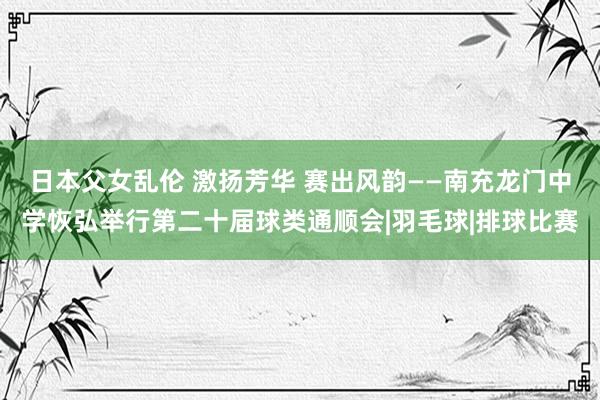 日本父女乱伦 激扬芳华 赛出风韵——南充龙门中学恢弘举行第二十届球类通顺会|羽毛球|排球比赛